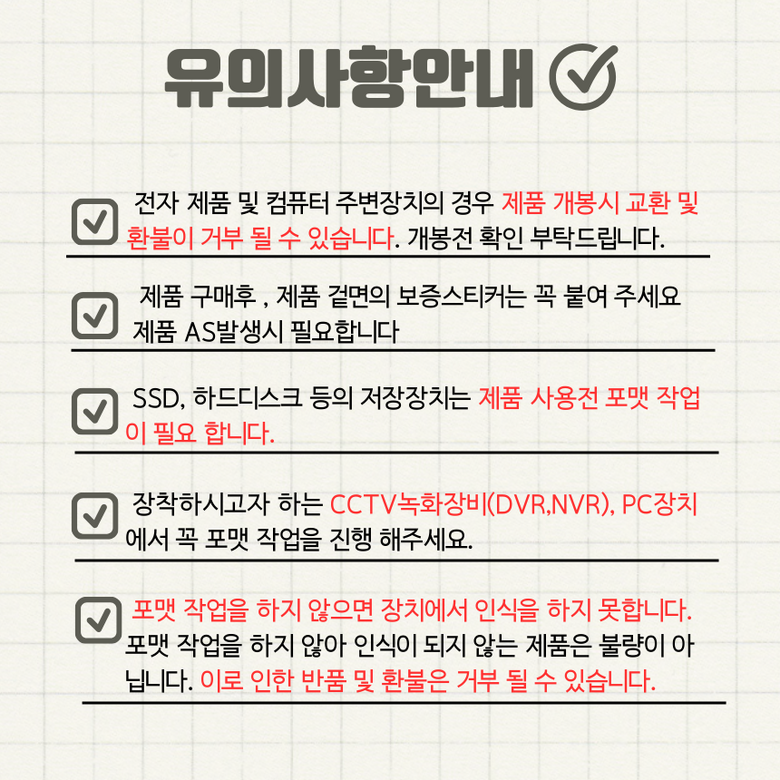 유의사항안내

☑ 전자 제품 및 컴퓨터 주변장치의 경우 제품 개봉시 교환 및 환불이 거부 될 수 있습니다. 개봉전 확인 부탁드립니다.

☑ 제품 구매후 , 제품 겉면의 보증스티커는 꼭 붙여 주세요 제품 AS발생시 필요합니다

☑ SSD, 하드디스크 등의 저장장치는 제품 사용전 포맷 작업이 필요 합니다.

☑ 장착하시고자 하는 CCTV녹화장비(DVR,NVR), PC장치에서 꼭 포맷 작업을 진행 해주세요.

☑ 포맷 작업을 하지 않으면 장치에서 인식을 하지 못합니다. 포맷 작업을 하지 않아 인식이 되지 않는 제품은 불량이 아닙니다. 이로 인한 반품 및 환불은 거부 될 수 있습니다.